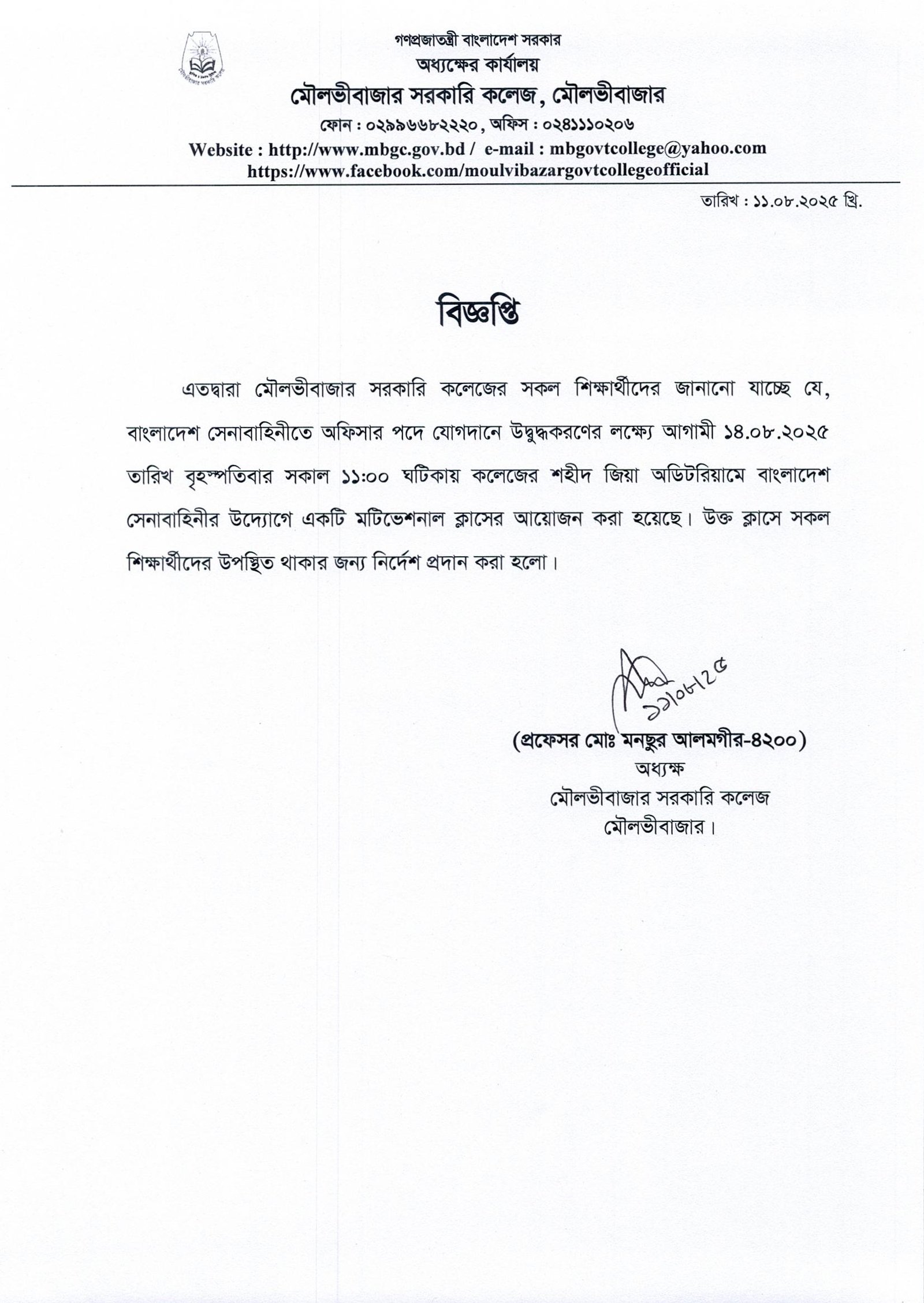 গণপ্রজাতন্ত্রী বাংলাদেশ সরকার
অধ্যক্ষের কার্যালয়
মৌলভীবাজার সরকারি কলেজ, মৌলভীবাজার
ফোন : ০২৯৯৬৬৮২২২০, অফিস : ০২৪১১১০২০৬
Website : http://www.mbgc.gov.bd / e-mail : mbgovtcollege@yahoo.com
https://www.facebook.com/moulvibazargovtcollegeofficial

তারিখ : ১১.০৮.২০২৫ খ্রি.

বিজ্ঞপ্তি

এতদ্বারা মৌলভীবাজার সরকারি কলেজের সকল শিক্ষার্থীদের জানানো যাচ্ছে যে, বাংলাদেশ সেনাবাহিনীতে অফিসার পদে যোগদানে উদ্বুদ্ধকরণের লক্ষ্যে আগামী ১৪.০৮.২০২৫ তারিখ বৃহস্পতিবার সকাল ১১:০০ ঘটিকায় কলেজের শহীদ জিয়া অডিটরিয়ামে বাংলাদেশ সেনাবাহিনীর উদ্যোগে একটি মটিভেশনাল ক্লাসের আয়োজন করা হয়েছে। উক্ত ক্লাসে সকল শিক্ষার্থীদের উপস্থিত থাকার জন্য নির্দেশ প্রদান করা হলো।

১১/০৮/২৫

(প্রফেসর মোঃ মনছুর আলমগীর-৪২০০)
অধ্যক্ষ
মৌলভীবাজার সরকারি কলেজ
মৌলভীবাজার।